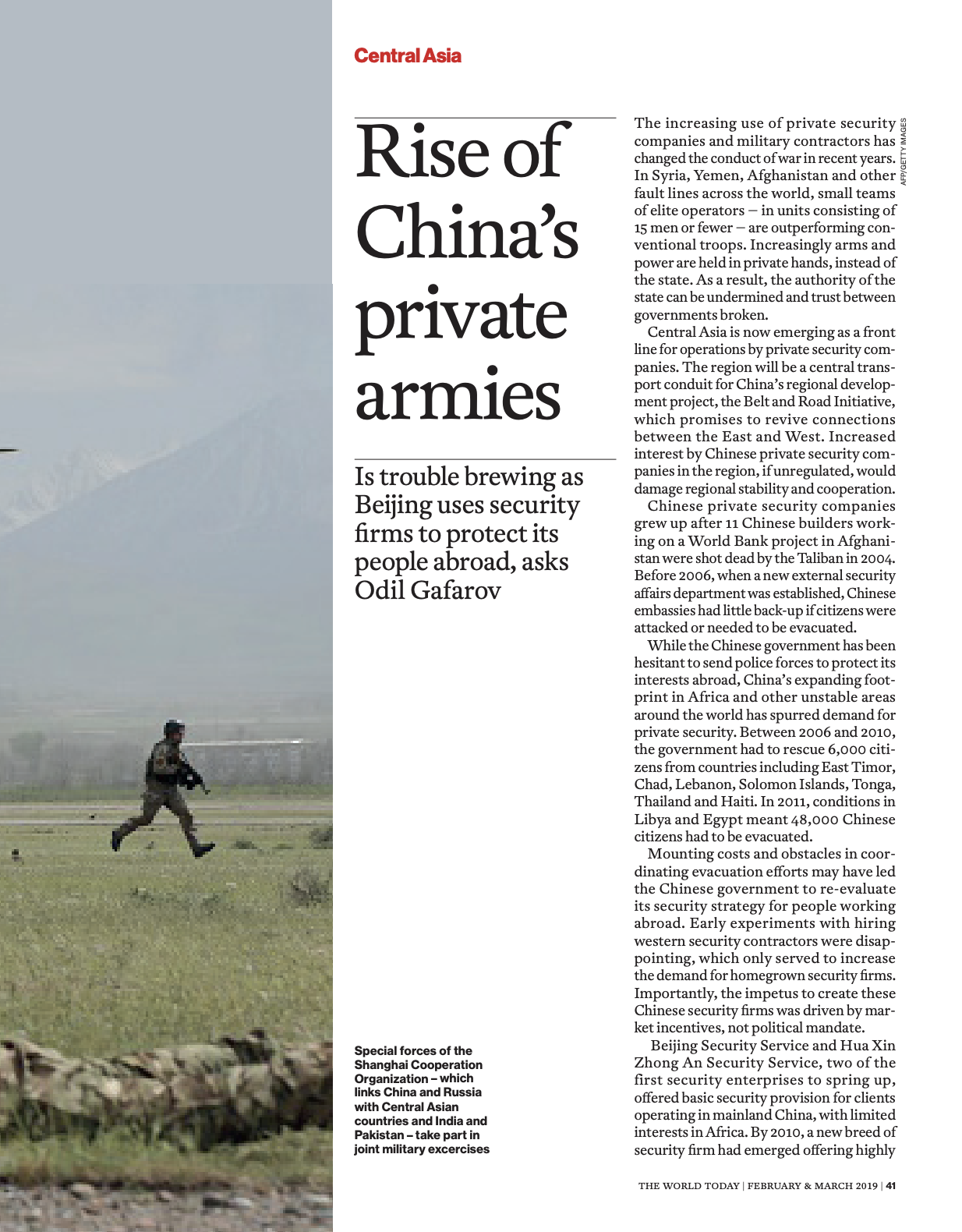 Central Asia

Rise of China's private armies

Is trouble brewing as Beijing uses security firms to protect its people abroad, asks Odil Gafarov

Special forces of the Shanghai Cooperation Organization – which links China and Russia with Central Asian countries and India and Pakistan – take part in joint military excercises

AFP/GETTY IMAGES

The increasing use of private security companies and military contractors has changed the conduct of war in recent years. In Syria, Yemen, Afghanistan and other fault lines across the world, small teams of elite operators – in units consisting of 15 men or fewer – are outperforming conventional troops. Increasingly arms and power are held in private hands, instead of the state. As a result, the authority of the state can be undermined and trust between governments broken.

Central Asia is now emerging as a front line for operations by private security companies. The region will be a central transport conduit for China's regional development project, the Belt and Road Initiative, which promises to revive connections between the East and West. Increased interest by Chinese private security companies in the region, if unregulated, would damage regional stability and cooperation.

Chinese private security companies grew up after 11 Chinese builders working on a World Bank project in Afghanistan were shot dead by the Taliban in 2004. Before 2006, when a new external security affairs department was established, Chinese embassies had little back-up if citizens were attacked or needed to be evacuated.

While the Chinese government has been hesitant to send police forces to protect its interests abroad, China's expanding footprint in Africa and other unstable areas around the world has spurred demand for private security. Between 2006 and 2010, the government had to rescue 6,000 citizens from countries including East Timor, Chad, Lebanon, Solomon Islands, Tonga, Thailand and Haiti. In 2011, conditions in Libya and Egypt meant 48,000 Chinese citizens had to be evacuated.

Mounting costs and obstacles in coordinating evacuation efforts may have led the Chinese government to re-evaluate its security strategy for people working abroad. Early experiments with hiring western security contractors were disappointing, which only served to increase the demand for homegrown security firms. Importantly, the impetus to create these Chinese security firms was driven by market incentives, not political mandate.

Beijing Security Service and Hua Xin Zhong An Security Service, two of the first security enterprises to spring up, offered basic security provision for clients operating in mainland China, with limited interests in Africa. By 2010, a new breed of security firm had emerged offering highly

THE WORLD TODAY | FEBRUARY & MARCH 2019 | 41